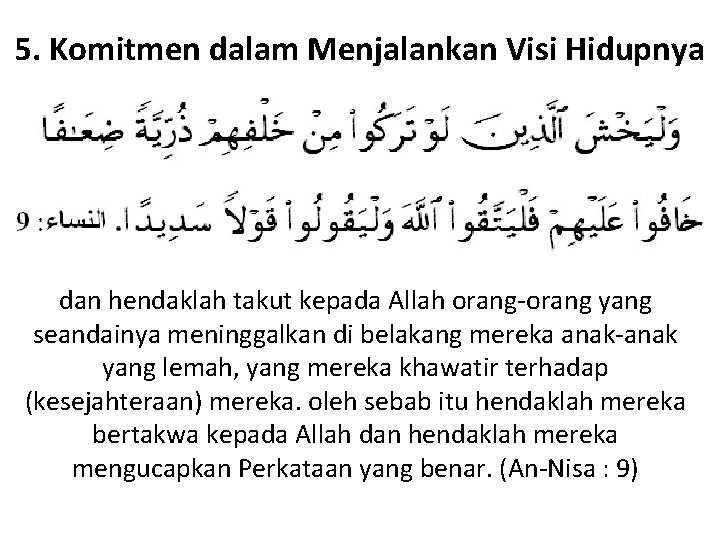 5. Komitmen dalam Menjalankan Visi Hidupnya

وَلْيَخْشَ ٱلَّذِينَ لَوْ تَرَكُوا۟ مِنْ خَلْفِهِمْ ذُرِّيَّةً ضِعَٰفًا

خَافُوا۟ عَلَيْهِمْ فَلْيَتَّقُوا۟ ٱللَّهَ وَلْيَقُولُوا۟ قَوْلًا سَدِيدًا. النساء: 9

dan hendaklah takut kepada Allah orang-orang yang seandainya meninggalkan di belakang mereka anak-anak yang lemah, yang mereka khawatir terhadap (kesejahteraan) mereka. oleh sebab itu hendaklah mereka bertakwa kepada Allah dan hendaklah mereka mengucapkan Perkataan yang benar. (An-Nisa : 9)